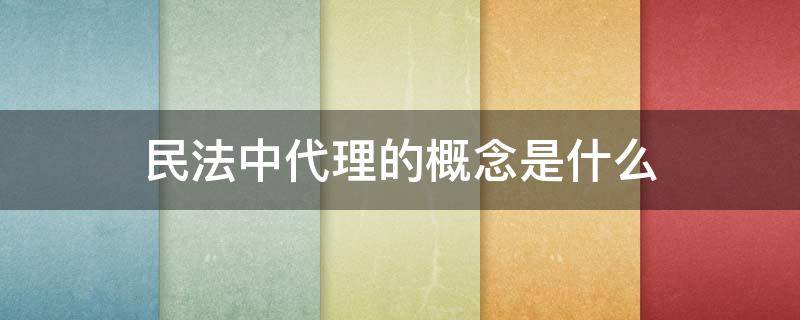 民法中代理的概念是什么